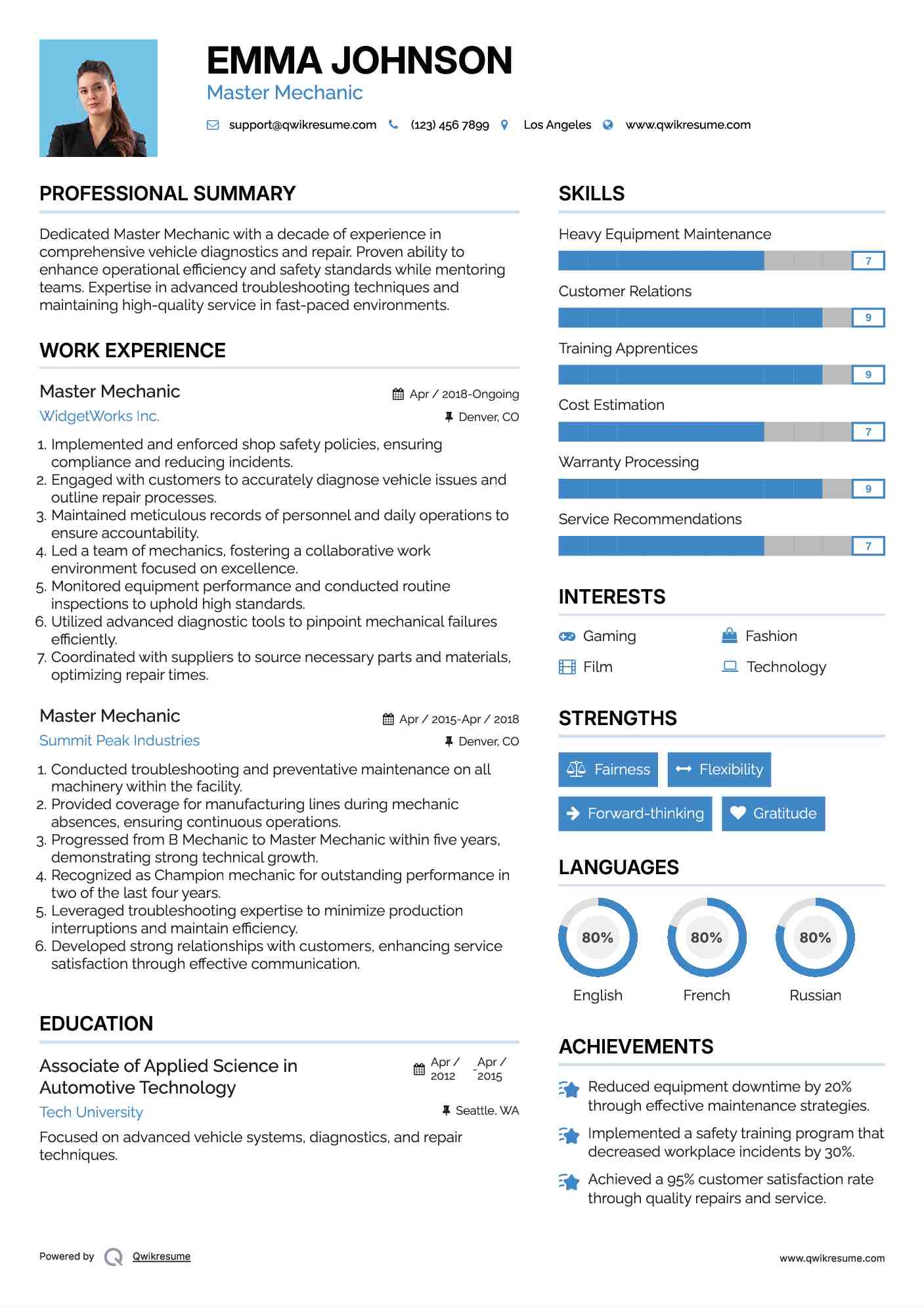 EMMA JOHNSON
Master Mechanic

support@qwikresume.com (123) 456 7899 Los Angeles www.qwikresume.com

PROFESSIONAL SUMMARY

Dedicated Master Mechanic with a decade of experience in comprehensive vehicle diagnostics and repair. Proven ability to enhance operational efficiency and safety standards while mentoring teams. Expertise in advanced troubleshooting techniques and maintaining high-quality service in fast-paced environments.

WORK EXPERIENCE

Master Mechanic
Apr / 2018-Ongoing
WidgetWorks Inc.
Denver, CO

1. Implemented and enforced shop safety policies, ensuring compliance and reducing incidents.
2. Engaged with customers to accurately diagnose vehicle issues and outline repair processes.
3. Maintained meticulous records of personnel and daily operations to ensure accountability.
4. Led a team of mechanics, fostering a collaborative work environment focused on excellence.
5. Monitored equipment performance and conducted routine inspections to uphold high standards.
6. Utilized advanced diagnostic tools to pinpoint mechanical failures efficiently.
7. Coordinated with suppliers to source necessary parts and materials, optimizing repair times.

Master Mechanic
Apr / 2015-Apr / 2018
Summit Peak Industries
Denver, CO

1. Conducted troubleshooting and preventative maintenance on all machinery within the facility.
2. Provided coverage for manufacturing lines during mechanic absences, ensuring continuous operations.
3. Progressed from B Mechanic to Master Mechanic within five years, demonstrating strong technical growth.
4. Recognized as Champion mechanic for outstanding performance in two of the last four years.
5. Leveraged troubleshooting expertise to minimize production interruptions and maintain efficiency.
6. Developed strong relationships with customers, enhancing service satisfaction through effective communication.

EDUCATION

Associate of Applied Science in Automotive Technology
Apr / 2012 - Apr / 2015
Tech University
Seattle, WA

Focused on advanced vehicle systems, diagnostics, and repair techniques.

SKILLS

Heavy Equipment Maintenance
7
Customer Relations
9
Training Apprentices
9
Cost Estimation
7
Warranty Processing
9
Service Recommendations
7

INTERESTS

Gaming
Fashion
Film
Technology

STRENGTHS

Fairness
Flexibility
Forward-thinking
Gratitude

LANGUAGES

80%
English
80%
French
80%
Russian

ACHIEVEMENTS

Reduced equipment downtime by 20% through effective maintenance strategies.

Implemented a safety training program that decreased workplace incidents by 30%.

Achieved a 95% customer satisfaction rate through quality repairs and service.

Powered by Qwikresume
www.qwikresume.com